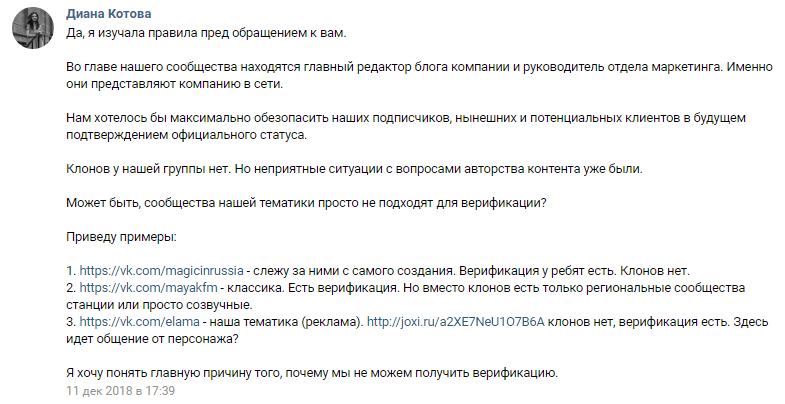 Диана Котова
Да, я изучала правила пред обращением к вам.

Во главе нашего сообщества находятся главный редактор блога компании и руководитель отдела маркетинга. Именно они представляют компанию в сети.

Нам хотелось бы максимально обезопасить наших подписчиков, нынешних и потенциальных клиентов в будущем подтверждением официального статуса.

Клонов у нашей группы нет. Но неприятные ситуации с вопросами авторства контента уже были.

Может быть, сообщества нашей тематики просто не подходят для верификации?

Приведу примеры:

1. https://vk.com/magicinrussia - слежу за ними с самого создания. Верификация у ребят есть. Клонов нет.
2. https://vk.com/mayakfm - классика. Есть верификация. Но вместо клонов есть только региональные сообщества станции или просто созвучные.
3. https://vk.com/elama - наша тематика (реклама). http://joxi.ru/a2XE7NeU1O7B6A клонов нет, верификация есть. Здесь идет общение от персонажа?

Я хочу понять главную причину того, почему мы не можем получить верификацию.
11 дек 2018 в 17:39